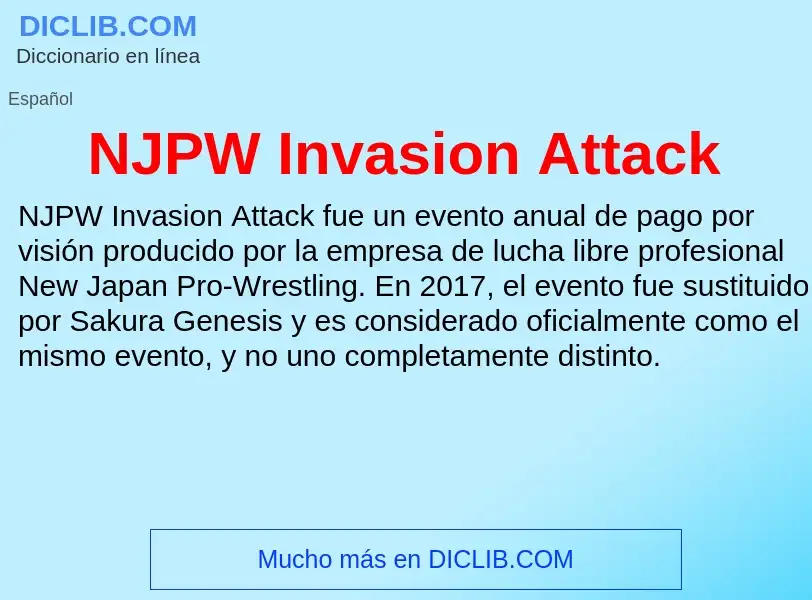 DICLIB.COM
Diccionario en línea

Español

NJPW Invasion Attack

NJPW Invasion Attack fue un evento anual de pago por visión producido por la empresa de lucha libre profesional New Japan Pro-Wrestling. En 2017, el evento fue sustituido por Sakura Genesis y es considerado oficialmente como el mismo evento, y no uno completamente distinto.

Mucho más en DICLIB.COM